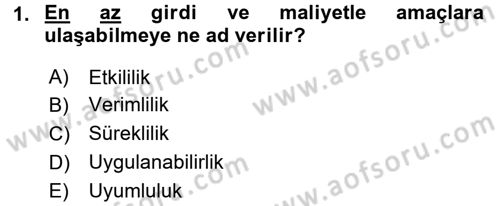 1. En az girdi ve maliyetle amaçlara ulaşabilmeye ne ad verilir?

A) Etkililik
B) Verimlilik
C) Süreklilik
D) Uygulanabilirlik
E) Uyumluluk

www.aofsoru.com
www.aofsoru.com
www.aofsoru.com
www.aofsoru.com